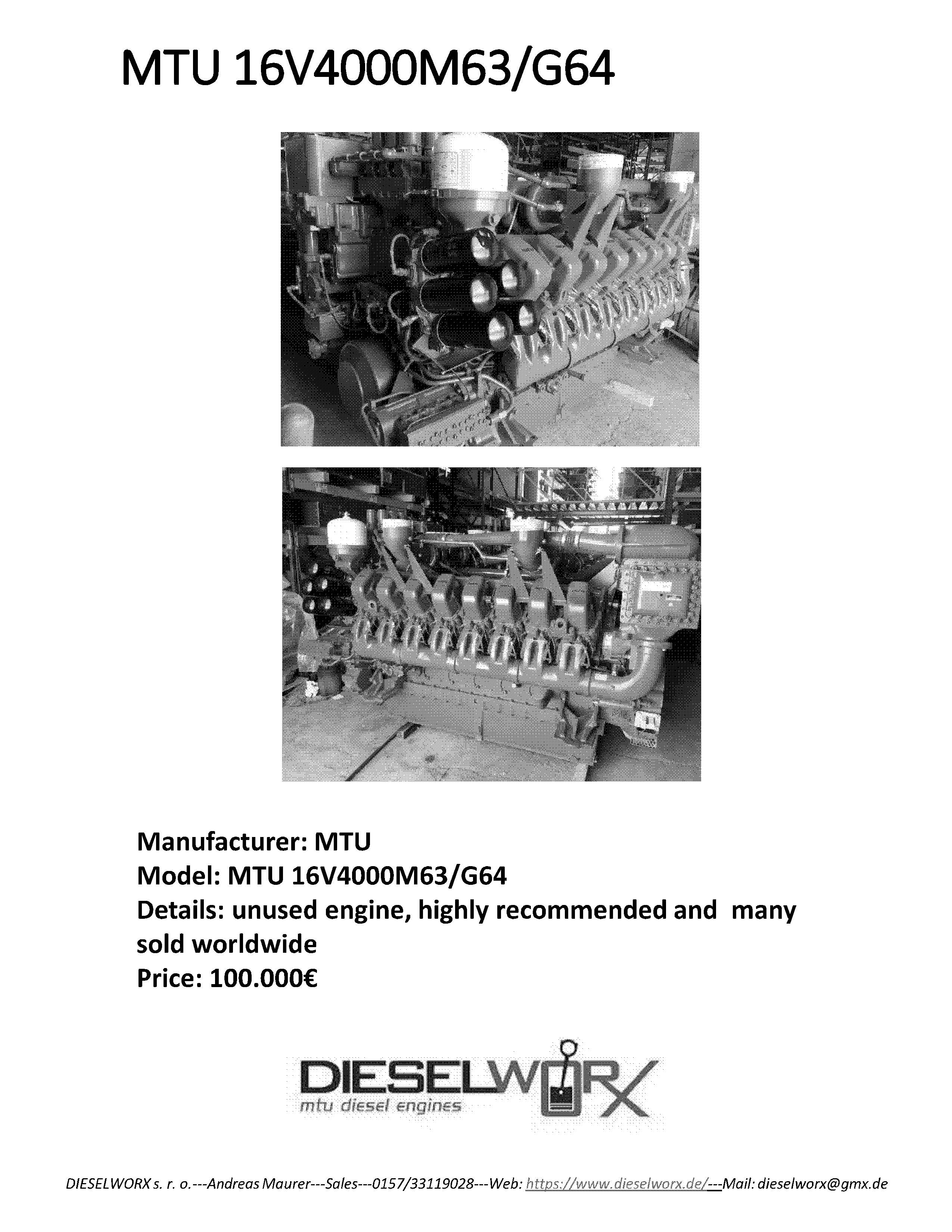 MTU 16V4000M63/G64

Manufacturer: MTU
Model: MTU 16V4000M63/G64
Details: unused engine, highly recommended and many sold worldwide
Price: 100.000€

DIESELWORX
mtu diesel engines

DIESELWORX s. r. o.---Andreas Maurer---Sales---0157/33119028---Web: https://www.dieselworx.de/---Mail: dieselworx@gmx.de